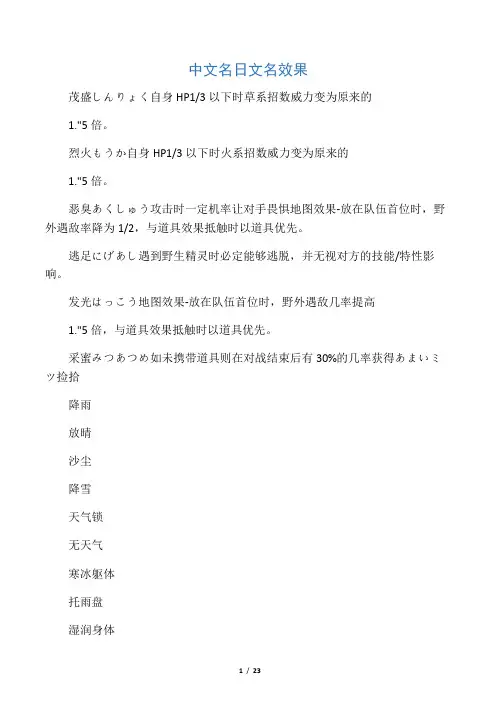 中文名日文名效果

茂盛しんりょく自身 HP1/3 以下时草系招数威力变为原来的

1."5 倍。

烈火もうか自身 HP1/3 以下时火系招数威力变为原来的

1."5 倍。

恶臭あくしゅう攻击时一定机率让对手畏惧地图效果-放在队伍首位时，野外遇敌率降为 1/2，与道具效果抵触时以道具优先。

逃足にげあし遇到野生精灵时必定能够逃脱，并无视对方的技能/特性影响。

发光はっこう地图效果-放在队伍首位时，野外遇敌几率提高

1."5 倍，与道具效果抵触时以道具优先。

采蜜みつあつめ如未携带道具则在对战结束后有 30%的几率获得あまいミツ捡拾

降雨

放晴

沙尘

降雪

天气锁

无天气

寒冰躯体

托雨盘

湿润身体

1 / 23